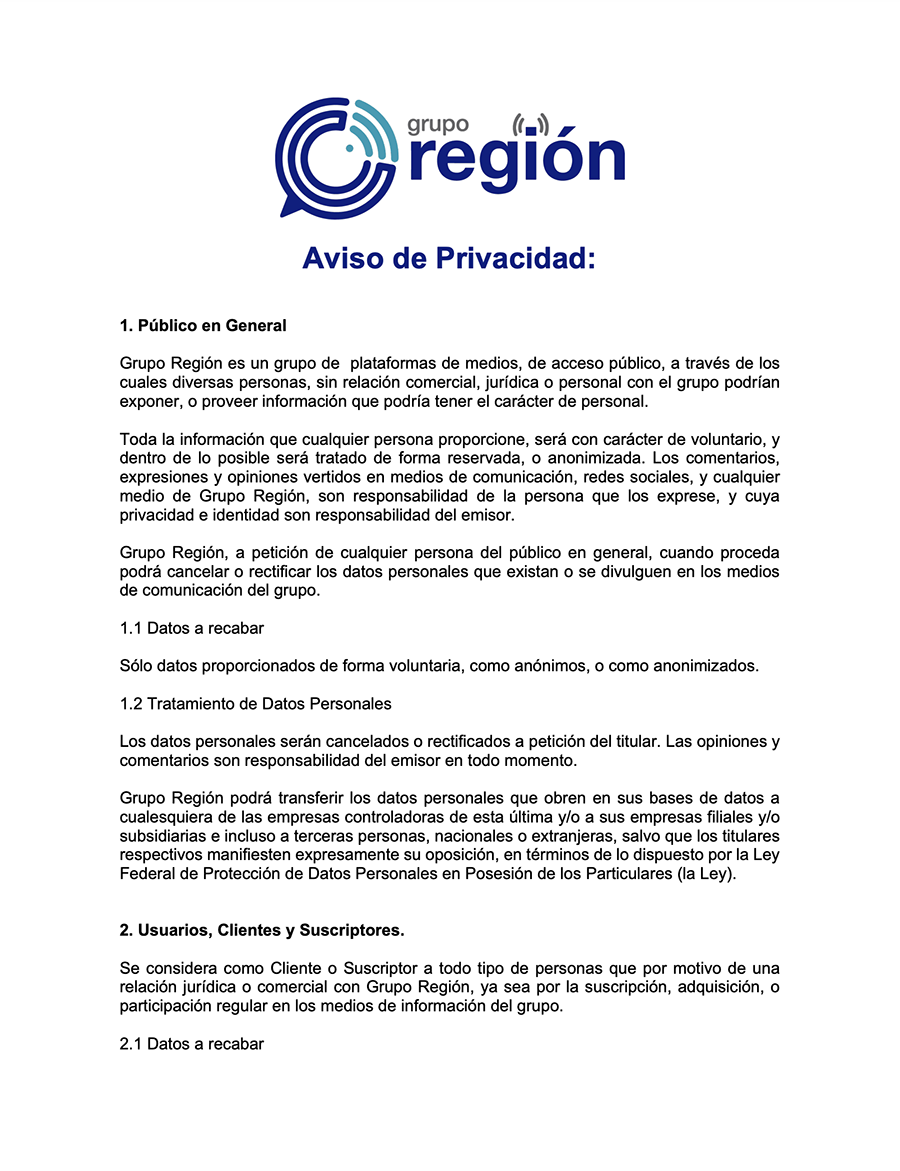 grupo región

Aviso de Privacidad:

1. Público en General

Grupo Región es un grupo de plataformas de medios, de acceso público, a través de los cuales diversas personas, sin relación comercial, jurídica o personal con el grupo podrían exponer, o proveer información que podría tener el carácter de personal.

Toda la información que cualquier persona proporcione, será con carácter de voluntario, y dentro de lo posible será tratado de forma reservada, o anonimizada. Los comentarios, expresiones y opiniones vertidos en medios de comunicación, redes sociales, y cualquier medio de Grupo Región, son responsabilidad de la persona que los exprese, y cuya privacidad e identidad son responsabilidad del emisor.

Grupo Región, a petición de cualquier persona del público en general, cuando proceda podrá cancelar o rectificar los datos personales que existan o se divulguen en los medios de comunicación del grupo.

1.1 Datos a recabar

Sólo datos proporcionados de forma voluntaria, como anónimos, o como anonimizados.

1.2 Tratamiento de Datos Personales

Los datos personales serán cancelados o rectificados a petición del titular. Las opiniones y comentarios son responsabilidad del emisor en todo momento.

Grupo Región podrá transferir los datos personales que obren en sus bases de datos a cualesquiera de las empresas controladoras de esta última y/o a sus empresas filiales y/o subsidiarias e incluso a terceras personas, nacionales o extranjeras, salvo que los titulares respectivos manifiesten expresamente su oposición, en términos de lo dispuesto por la Ley Federal de Protección de Datos Personales en Posesión de los Particulares (la Ley).

2. Usuarios, Clientes y Suscriptores.

Se considera como Cliente o Suscriptor a todo tipo de personas que por motivo de una relación jurídica o comercial con Grupo Región, ya sea por la suscripción, adquisición, o participación regular en los medios de información del grupo.

2.1 Datos a recabar